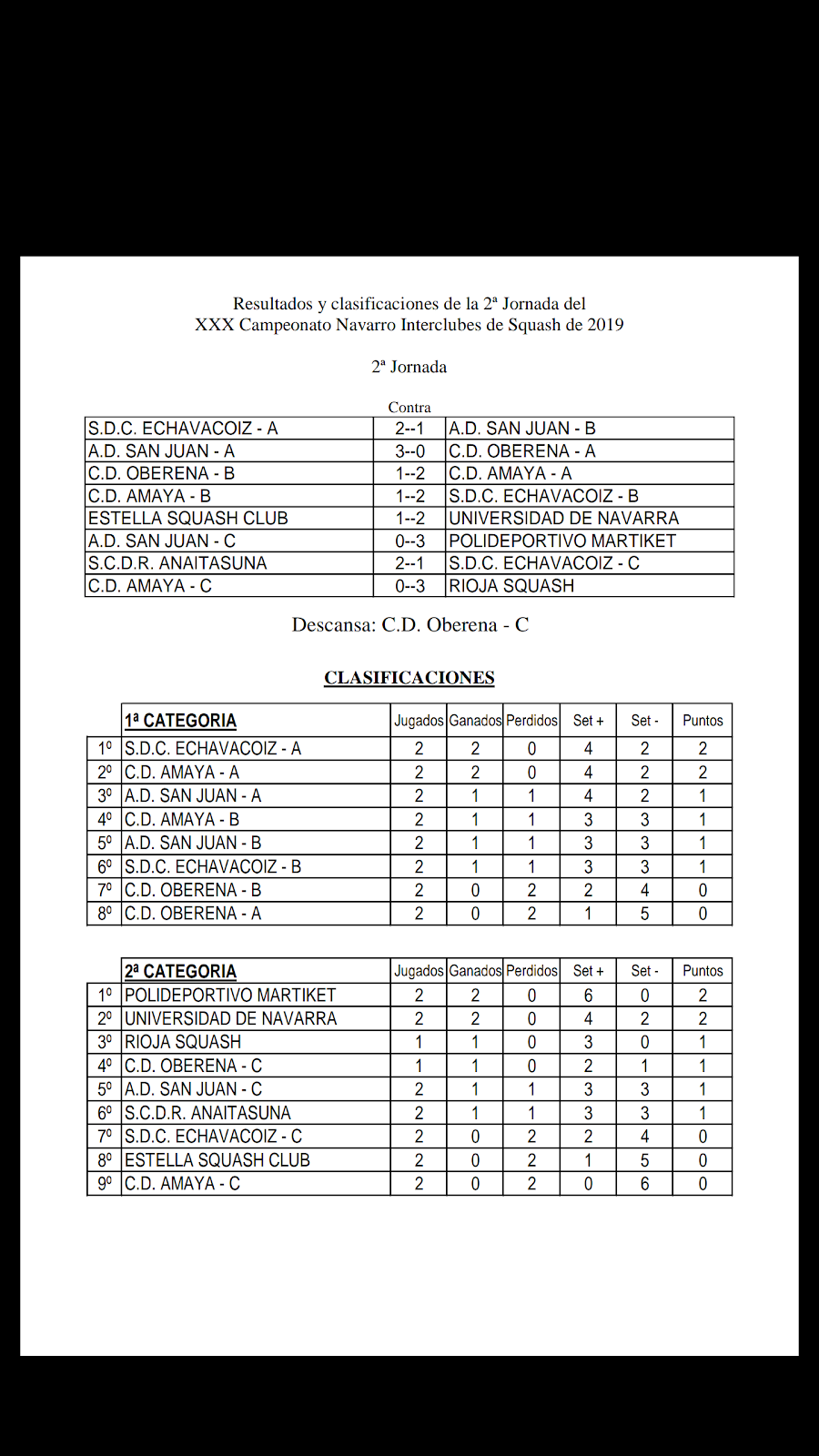 Resultados y clasificaciones de la 2ª Jornada del
XXX Campeonato Navarro Interclubes de Squash de 2019

2ª Jornada

| | Contra | |
|---|---|---|
| S.D.C. ECHAVACOIZ - A | 2--1 | A.D. SAN JUAN - B |
| A.D. SAN JUAN - A | 3--0 | C.D. OBERENA - A |
| C.D. OBERENA - B | 1--2 | C.D. AMAYA - A |
| C.D. AMAYA - B | 1--2 | S.D.C. ECHAVACOIZ - B |
| ESTELLA SQUASH CLUB | 1--2 | UNIVERSIDAD DE NAVARRA |
| A.D. SAN JUAN - C | 0--3 | POLIDEPORTIVO MARTIKET |
| S.C.D.R. ANAITASUNA | 2--1 | S.D.C. ECHAVACOIZ - C |
| C.D. AMAYA - C | 0--3 | RIOJA SQUASH |

Descansa: C.D. Oberena - C

CLASIFICACIONES

| | 1ª CATEGORIA | Jugados | Ganados | Perdidos | Set + | Set - | Puntos |
|---|---|---|---|---|---|---|---|
| 1º | S.D.C. ECHAVACOIZ - A | 2 | 2 | 0 | 4 | 2 | 2 |
| 2º | C.D. AMAYA - A | 2 | 2 | 0 | 4 | 2 | 2 |
| 3º | A.D. SAN JUAN - A | 2 | 1 | 1 | 4 | 2 | 1 |
| 4º | C.D. AMAYA - B | 2 | 1 | 1 | 3 | 3 | 1 |
| 5º | A.D. SAN JUAN - B | 2 | 1 | 1 | 3 | 3 | 1 |
| 6º | S.D.C. ECHAVACOIZ - B | 2 | 1 | 1 | 3 | 3 | 1 |
| 7º | C.D. OBERENA - B | 2 | 0 | 2 | 2 | 4 | 0 |
| 8º | C.D. OBERENA - A | 2 | 0 | 2 | 1 | 5 | 0 |

| | 2ª CATEGORIA | Jugados | Ganados | Perdidos | Set + | Set - | Puntos |
|---|---|---|---|---|---|---|---|
| 1º | POLIDEPORTIVO MARTIKET | 2 | 2 | 0 | 6 | 0 | 2 |
| 2º | UNIVERSIDAD DE NAVARRA | 2 | 2 | 0 | 4 | 2 | 2 |
| 3º | RIOJA SQUASH | 1 | 1 | 0 | 3 | 0 | 1 |
| 4º | C.D. OBERENA - C | 1 | 1 | 0 | 2 | 1 | 1 |
| 5º | A.D. SAN JUAN - C | 2 | 1 | 1 | 3 | 3 | 1 |
| 6º | S.C.D.R. ANAITASUNA | 2 | 1 | 1 | 3 | 3 | 1 |
| 7º | S.D.C. ECHAVACOIZ - C | 2 | 0 | 2 | 2 | 4 | 0 |
| 8º | ESTELLA SQUASH CLUB | 2 | 0 | 2 | 1 | 5 | 0 |
| 9º | C.D. AMAYA - C | 2 | 0 | 2 | 0 | 6 | 0 |